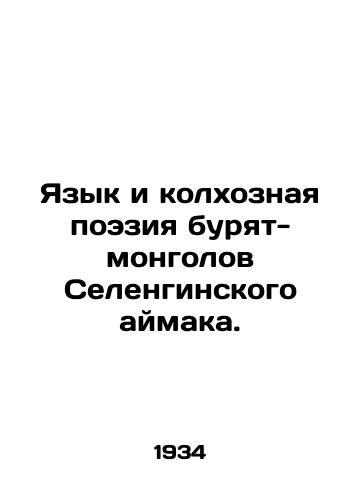 Язык и колхозная поэзия бурят-монголов Селенгинского аймака.

1934